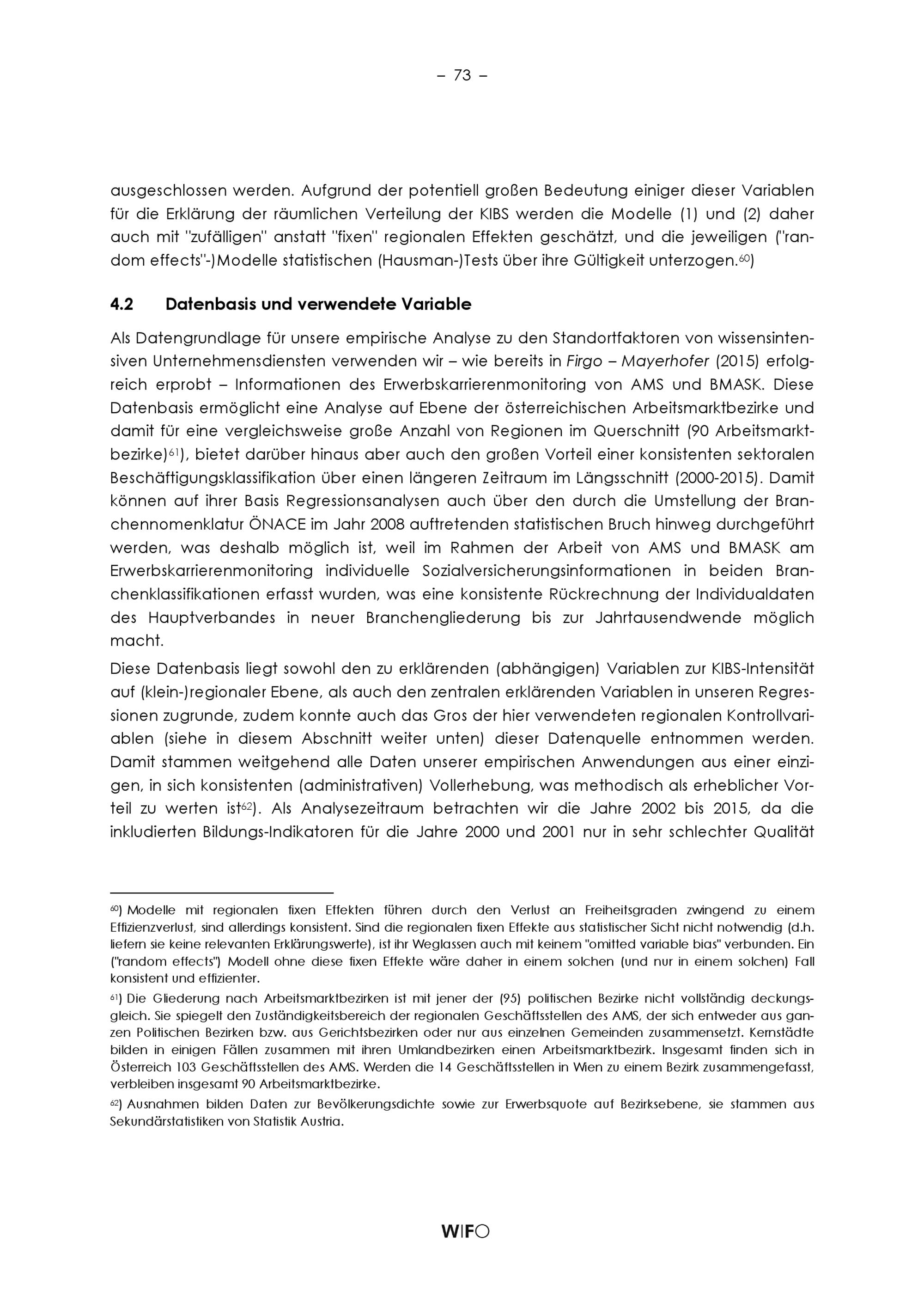 – 73 –

ausgeschlossen werden. Aufgrund der potentiell großen Bedeutung einiger dieser Variablen für die Erklärung der räumlichen Verteilung der KIBS werden die Modelle (1) und (2) daher auch mit "zufälligen" anstatt "fixen" regionalen Effekten geschätzt, und die jeweiligen ("random effects"-)Modelle statistischen (Hausman-)Tests über ihre Gültigkeit unterzogen.$^{60}$)

4.2 Datenbasis und verwendete Variable

Als Datengrundlage für unsere empirische Analyse zu den Standortfaktoren von wissensintensiven Unternehmensdiensten verwenden wir – wie bereits in Firgo – Mayerhofer (2015) erfolgreich erprobt – Informationen des Erwerbskarrierenmonitoring von AMS und BMASK. Diese Datenbasis ermöglicht eine Analyse auf Ebene der österreichischen Arbeitsmarktbezirke und damit für eine vergleichsweise große Anzahl von Regionen im Querschnitt (90 Arbeitsmarktbezirke)$^{61}$), bietet darüber hinaus aber auch den großen Vorteil einer konsistenten sektoralen Beschäftigungsklassifikation über einen längeren Zeitraum im Längsschnitt (2000-2015). Damit können auf ihrer Basis Regressionsanalysen auch über den durch die Umstellung der Branchennomenklatur ÖNACE im Jahr 2008 auftretenden statistischen Bruch hinweg durchgeführt werden, was deshalb möglich ist, weil im Rahmen der Arbeit von AMS und BMASK am Erwerbskarrierenmonitoring individuelle Sozialversicherungsinformationen in beiden Branchenklassifikationen erfasst wurden, was eine konsistente Rückrechnung der Individualdaten des Hauptverbandes in neuer Branchengliederung bis zur Jahrtausendwende möglich macht.

Diese Datenbasis liegt sowohl den zu erklärenden (abhängigen) Variablen zur KIBS-Intensität auf (klein-)regionaler Ebene, als auch den zentralen erklärenden Variablen in unseren Regressionen zugrunde, zudem konnte auch das Gros der hier verwendeten regionalen Kontrollvariablen (siehe in diesem Abschnitt weiter unten) dieser Datenquelle entnommen werden. Damit stammen weitgehend alle Daten unserer empirischen Anwendungen aus einer einzigen, in sich konsistenten (administrativen) Vollerhebung, was methodisch als erheblicher Vorteil zu werten ist$^{62}$). Als Analysezeitraum betrachten wir die Jahre 2002 bis 2015, da die inkludierten Bildungs-Indikatoren für die Jahre 2000 und 2001 nur in sehr schlechter Qualität

$^{60}$) Modelle mit regionalen fixen Effekten führen durch den Verlust an Freiheitsgraden zwingend zu einem Effizienzverlust, sind allerdings konsistent. Sind die regionalen fixen Effekte aus statistischer Sicht nicht notwendig (d.h. liefern sie keine relevanten Erklärungswerte), ist ihr Weglassen auch mit keinem "omitted variable bias" verbunden. Ein ("random effects") Modell ohne diese fixen Effekte wäre daher in einem solchen (und nur in einem solchen) Fall konsistent und effizienter.

$^{61}$) Die Gliederung nach Arbeitsmarktbezirken ist mit jener der (95) politischen Bezirke nicht vollständig deckungsgleich. Sie spiegelt den Zuständigkeitsbereich der regionalen Geschäftsstellen des AMS, der sich entweder aus ganzen Politischen Bezirken bzw. aus Gerichtsbezirken oder nur aus einzelnen Gemeinden zusammensetzt. Kernstädte bilden in einigen Fällen zusammen mit ihren Umlandbezirken einen Arbeitsmarktbezirk. Insgesamt finden sich in Österreich 103 Geschäftsstellen des AMS. Werden die 14 Geschäftsstellen in Wien zu einem Bezirk zusammengefasst, verbleiben insgesamt 90 Arbeitsmarktbezirke.

$^{62}$) Ausnahmen bilden Daten zur Bevölkerungsdichte sowie zur Erwerbsquote auf Bezirksebene, sie stammen aus Sekundärstatistiken von Statistik Austria.

WIFO